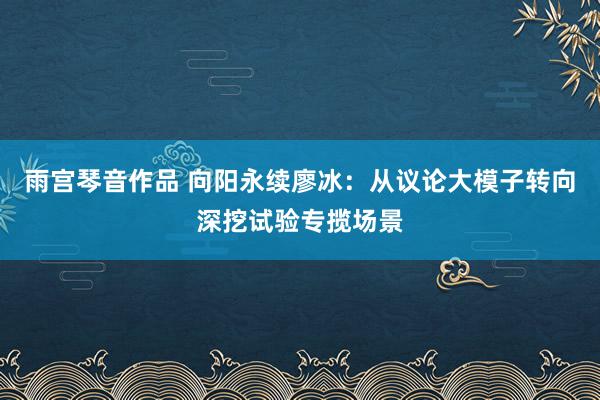 雨宫琴音作品 向阳永续廖冰：从议论大模子转向深挖试验专揽场景